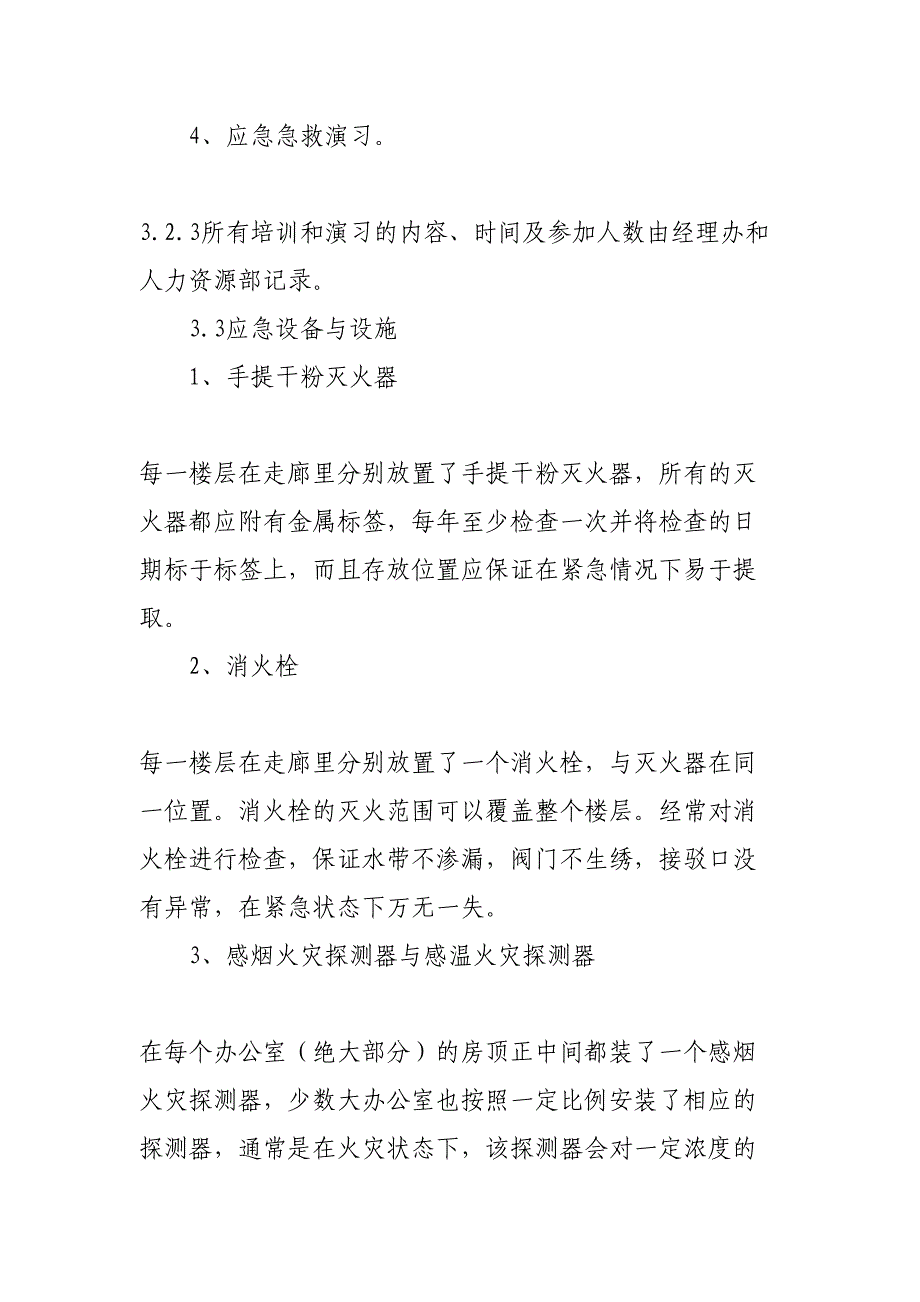 4、应急急救演习。

3.2.3所有培训和演习的内容、时间及参加人数由经理办和人力资源部记录。

3.3应急设备与设施

1、手提干粉灭火器

每一楼层在走廊里分别放置了手提干粉灭火器，所有的灭火器都应附有金属标签，每年至少检查一次并将检查的日期标于标签上，而且存放位置应保证在紧急情况下易于提取。

2、消火栓

每一楼层在走廊里分别放置了一个消火栓，与灭火器在同一位置。消火栓的灭火范围可以覆盖整个楼层。经常对消火栓进行检查，保证水带不渗漏，阀门不生绣，接驳口没有异常，在紧急状态下万无一失。

3、感烟火灾探测器与感温火灾探测器

在每个办公室（绝大部分）的房顶正中间都装了一个感烟火灾探测器，少数大办公室也按照一定比例安装了相应的探测器，通常是在火灾状态下，该探测器会对一定浓度的